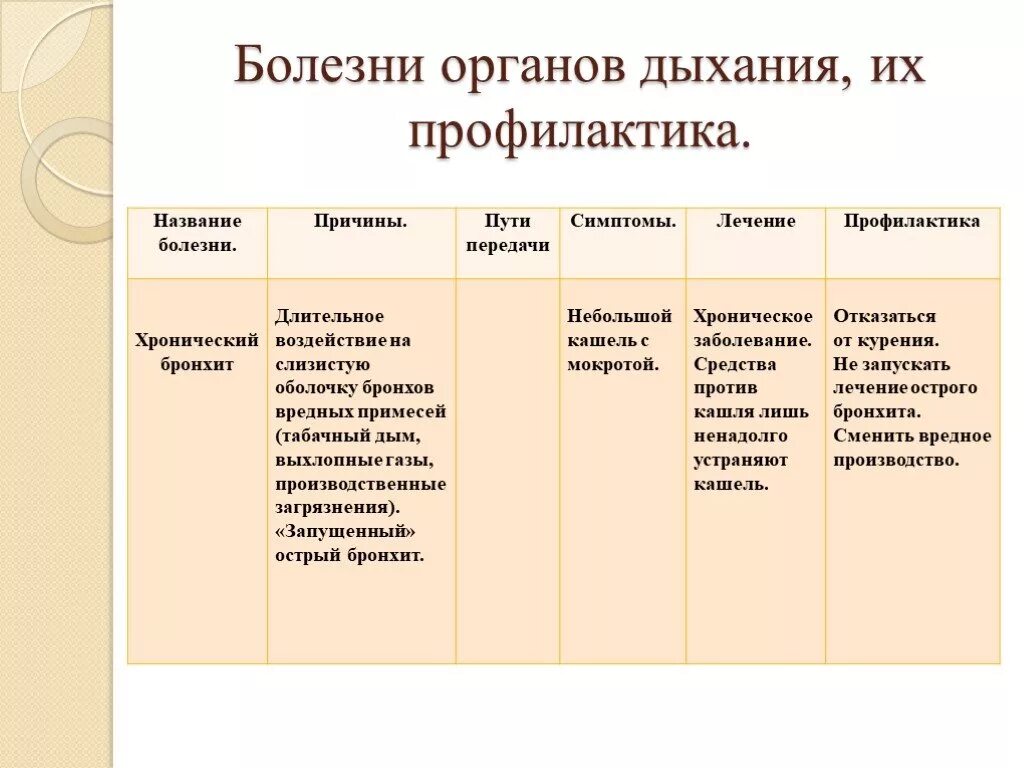 Болезни органов дыхания, их профилактика.

| Название болезни. | Причины. | Пути передачи | Симптомы. | Лечение | Профилактика |
|---|---|---|---|---|---|
| Хронический бронхит | Длительное воздействие на слизистую оболочку бронхов вредных примесей (табачный дым, выхлопные газы, производственные загрязнения). «Запущенный» острый бронхит. | | Небольшой кашель с мокротой. | Хроническое заболевание. Средства против кашля лишь ненадолго устраняют кашель. | Отказаться от курения. Не запускать лечение острого бронхита. Сменить вредное производство. |